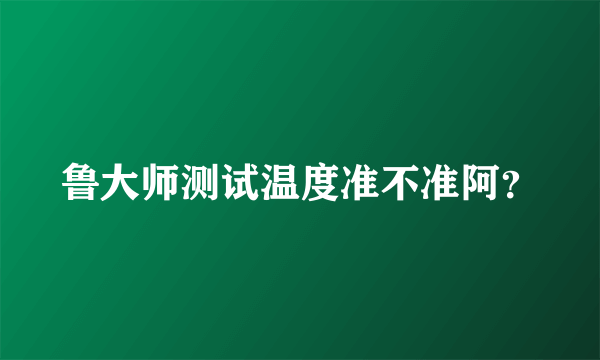 鲁大师测试温度准不准阿?